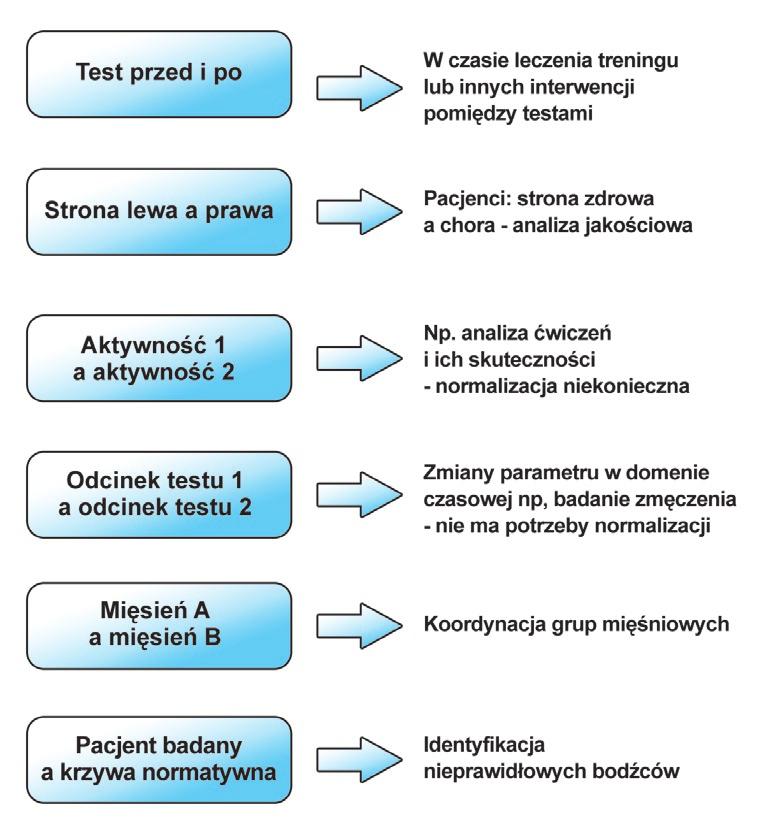 Test przed i po

W czasie leczenia treningu lub innych interwencji pomiędzy testami

Strona lewa a prawa

Pacjenci: strona zdrowa a chora - analiza jakościowa

Aktywność 1 a aktywność 2

Np. analiza ćwiczeń i ich skuteczności - normalizacja niekonieczna

Odcinek testu 1 a odcinek testu 2

Zmiany parametru w domenie czasowej np, badanie zmęczenia - nie ma potrzeby normalizacji

Mięsień A a mięsień B

Koordynacja grup mięśniowych

Pacjent badany a krzywa normatywna

Identyfikacja nieprawidłowych bodźców